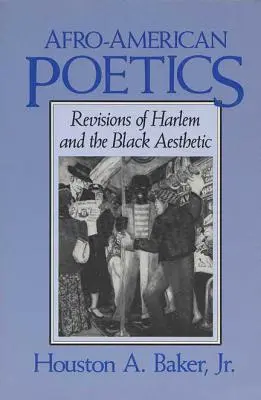 AFRO-AMERICAN
POETICS

Revisions of Harlem and the Black Aesthetic

Houston A. Baker, Jr.